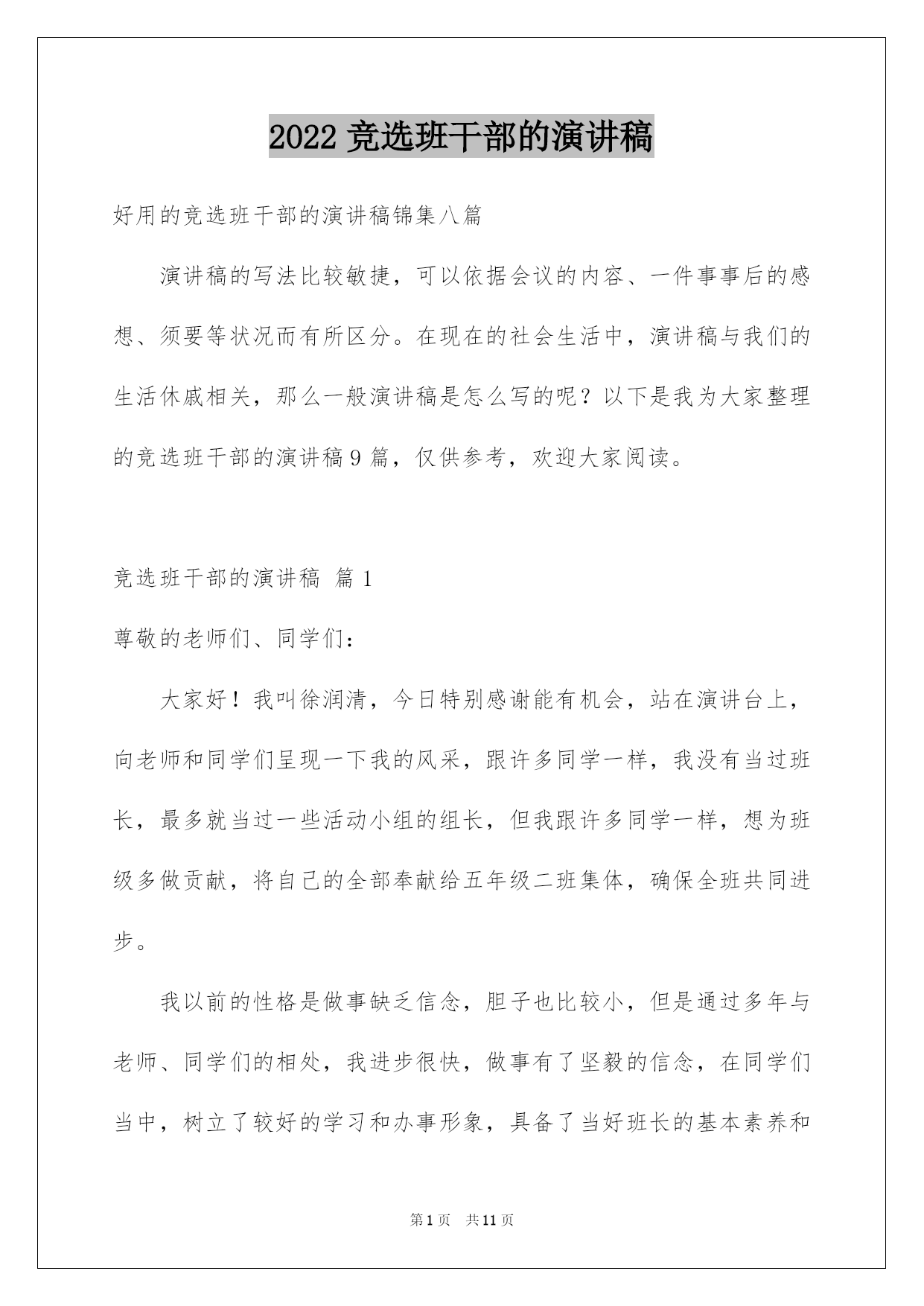 2022 竞选班干部的演讲稿

好用的竞选班干部的演讲稿锦集八篇

演讲稿的写法比较敏捷，可以依据会议的内容、一件事事后的感想、须要等状况而有所区分。在现在的社会生活中，演讲稿与我们的生活休戚相关，那么一般演讲稿是怎么写的呢？以下是我为大家整理的竞选班干部的演讲稿 9 篇，仅供参考，欢迎大家阅读。

竞选班干部的演讲稿 篇 1

尊敬的老师们、同学们：

大家好！我叫徐润清，今日特别感谢能有机会，站在演讲台上，向老师和同学们呈现一下我的风采，跟许多同学一样，我没有当过班长，最多就当过一些活动小组的组长，但我跟许多同学一样，想为班级多做贡献，将自己的全部奉献给五年级二班集体，确保全班共同进步。

我以前的性格是做事缺乏信念，胆子也比较小，但是通过多年与老师、同学们的相处，我进步很快，做事有了坚毅的信念，在同学们当中，树立了较好的学习和办事形象，具备了当好班长的基本素养和

第 1 页 共 11 页